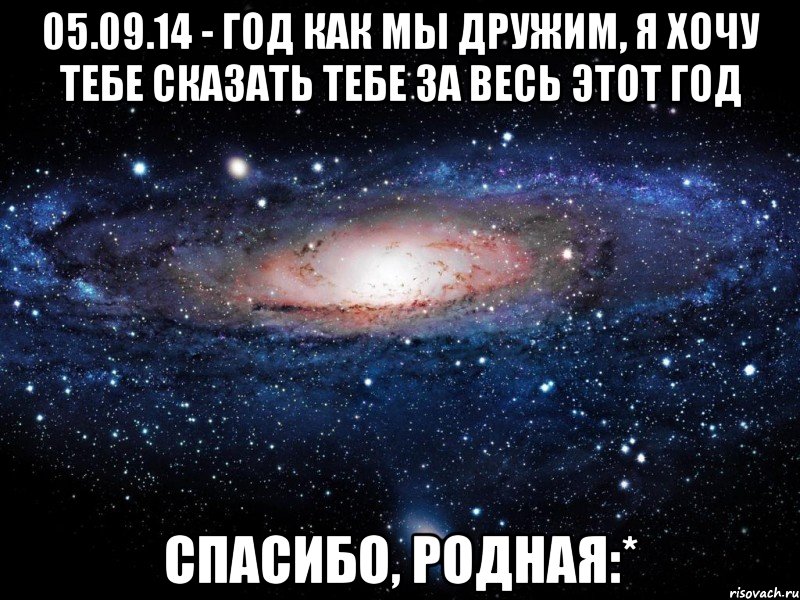 05.09.14 - ГОД КАК МЫ ДРУЖИМ, Я ХОЧУ ТЕБЕ СКАЗАТЬ ТЕБЕ ЗА ВЕСЬ ЭТОТ ГОД

СПАСИБО, РОДНАЯ:*

risovach.ru